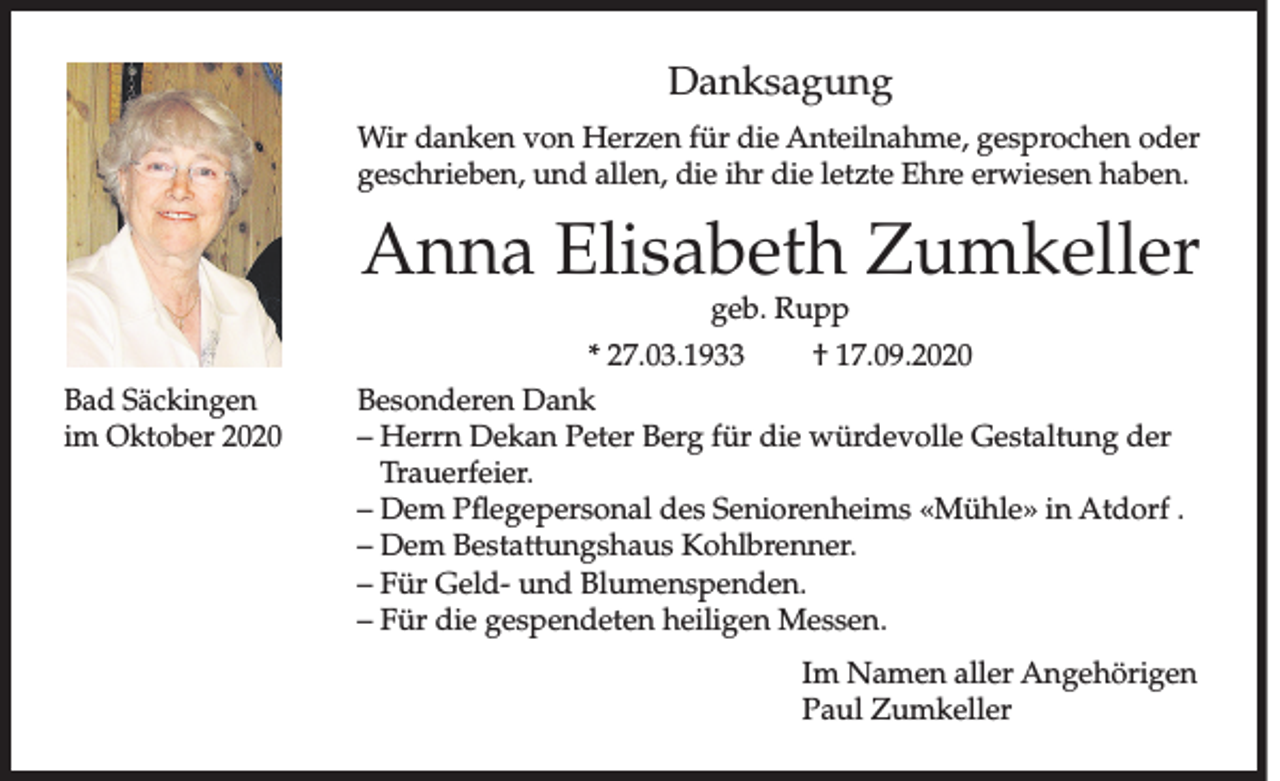 Danksagung

Wir danken von Herzen für die Anteilnahme, gesprochen oder geschrieben, und allen, die ihr die letzte Ehre erwiesen haben.

Anna Elisabeth Zumkeller

geb. Rupp

* 27.03.1933 † 17.09.2020

Bad Säckingen
im Oktober 2020

Besonderen Dank
– Herrn Dekan Peter Berg für die würdevolle Gestaltung der Trauerfeier.
– Dem Pflegepersonal des Seniorenheims «Mühle» in Atdorf .
– Dem Bestattungshaus Kohlbrenner.
– Für Geld- und Blumenspenden.
– Für die gespendeten heiligen Messen.

Im Namen aller Angehörigen
Paul Zumkeller